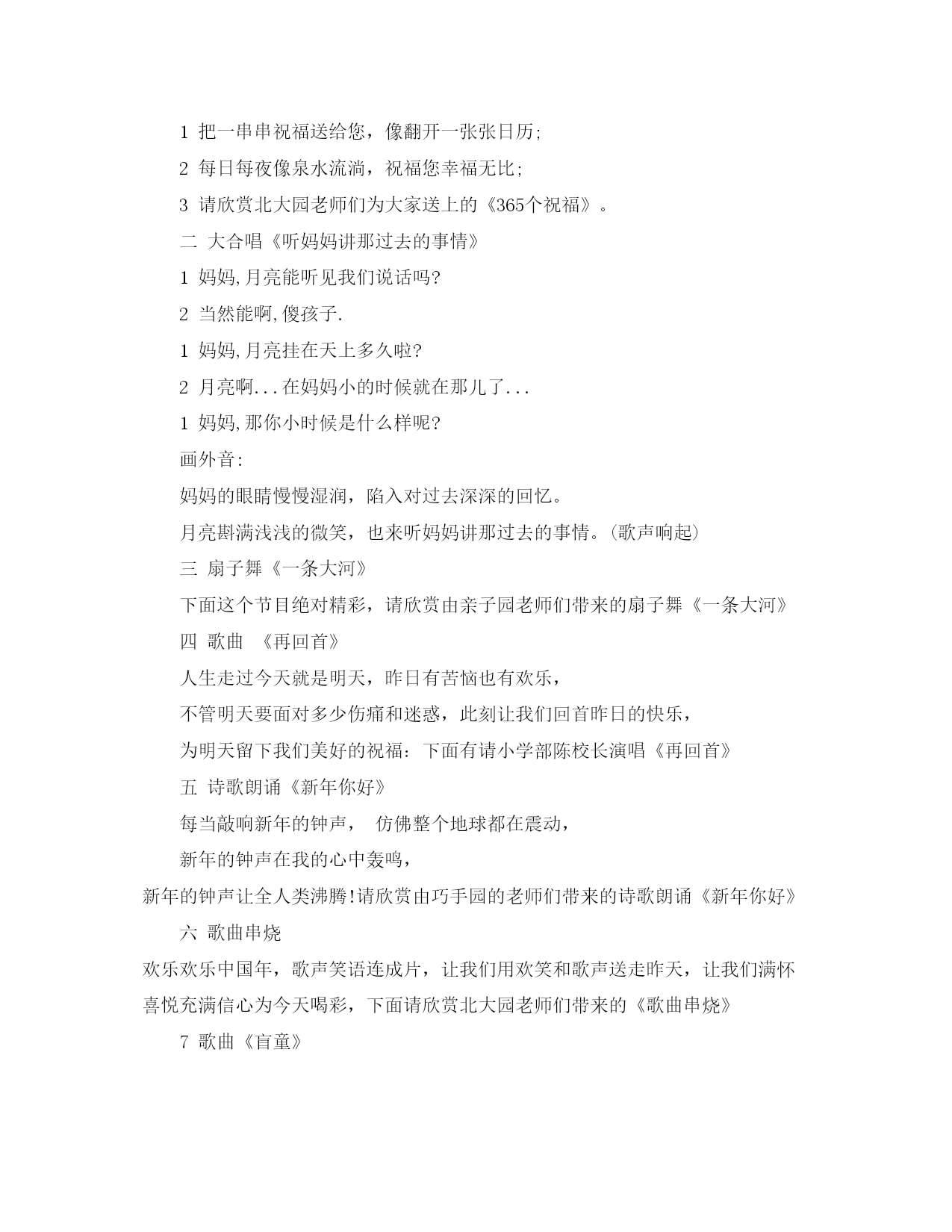 1 把一串串祝福送给您，像翻开一张张日历;

2 每日每夜像泉水流淌，祝福您幸福无比;

3 请欣赏北大园老师们为大家送上的《365个祝福》。

二 大合唱《听妈妈讲那过去的事情》

1 妈妈,月亮能听见我们说话吗?

2 当然能啊,傻孩子.

1 妈妈,月亮挂在天上多久啦?

2 月亮啊...在妈妈小的时候就在那儿了...

1 妈妈,那你小时候是什么样呢?

画外音:

妈妈的眼睛慢慢湿润，陷入对过去深深的回忆。

月亮斟满浅浅的微笑，也来听妈妈讲那过去的事情。(歌声响起)

三 扇子舞《一条大河》

下面这个节目绝对精彩，请欣赏由亲子园老师们带来的扇子舞《一条大河》

四 歌曲 《再回首》

人生走过今天就是明天，昨日有苦恼也有欢乐，

不管明天要面对多少伤痛和迷惑，此刻让我们回首昨日的快乐，

为明天留下我们美好的祝福: 下面有请小学部陈校长演唱《再回首》

五 诗歌朗诵《新年你好》

每当敲响新年的钟声， 仿佛整个地球都在震动，

新年的钟声在我的心中轰鸣，

新年的钟声让全人类沸腾!请欣赏由巧手园的老师们带来的诗歌朗诵《新年你好》

六 歌曲串烧

欢乐欢乐中国年，歌声笑语连成片，让我们用欢笑和歌声送走昨天，让我们满怀喜悦充满信心为今天喝彩，下面请欣赏北大园老师们带来的《歌曲串烧》

7 歌曲《盲童》